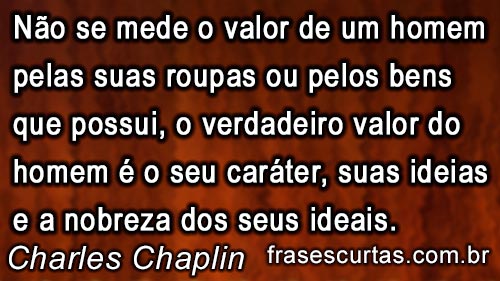 Não se mede o valor de um homem pelas suas roupas ou pelos bens que possui, o verdadeiro valor do homem é o seu caráter, suas ideias e a nobreza dos seus ideais.

Charles Chaplin

frasescurtas.com.br